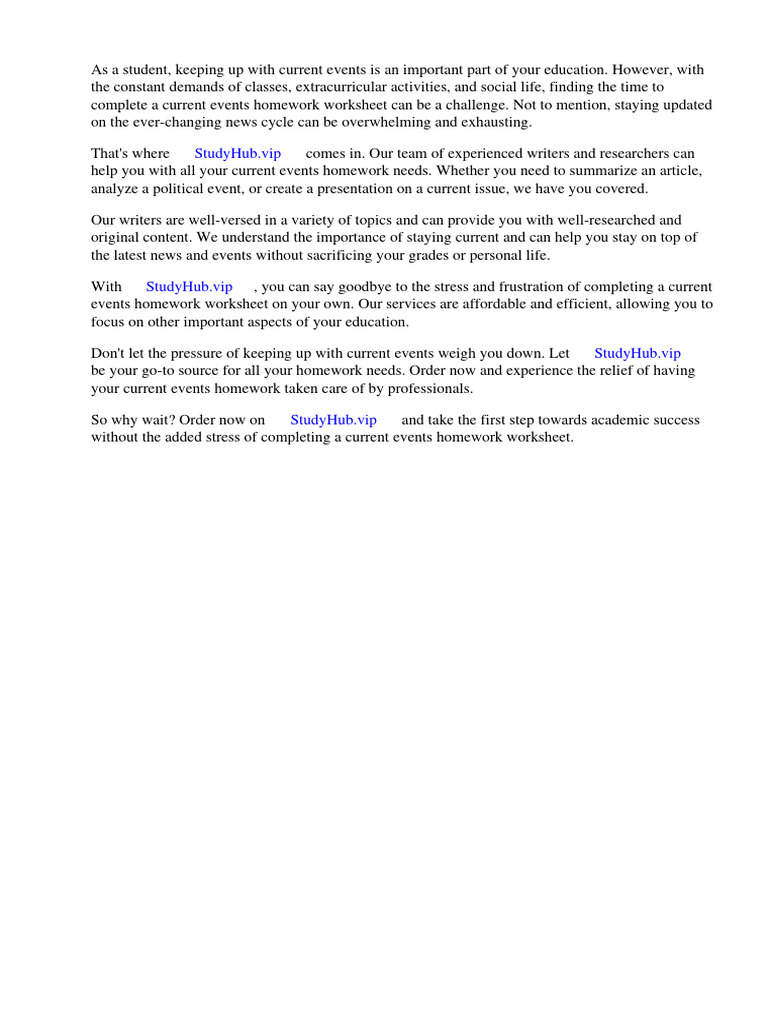 As a student, keeping up with current events is an important part of your education. However, with the constant demands of classes, extracurricular activities, and social life, finding the time to complete a current events homework worksheet can be a challenge. Not to mention, staying updated on the ever-changing news cycle can be overwhelming and exhausting.

That's where StudyHub.vip comes in. Our team of experienced writers and researchers can help you with all your current events homework needs. Whether you need to summarize an article, analyze a political event, or create a presentation on a current issue, we have you covered.

Our writers are well-versed in a variety of topics and can provide you with well-researched and original content. We understand the importance of staying current and can help you stay on top of the latest news and events without sacrificing your grades or personal life.

With StudyHub.vip , you can say goodbye to the stress and frustration of completing a current events homework worksheet on your own. Our services are affordable and efficient, allowing you to focus on other important aspects of your education.

Don't let the pressure of keeping up with current events weigh you down. Let StudyHub.vip be your go-to source for all your homework needs. Order now and experience the relief of having your current events homework taken care of by professionals.

So why wait? Order now on StudyHub.vip and take the first step towards academic success without the added stress of completing a current events homework worksheet.